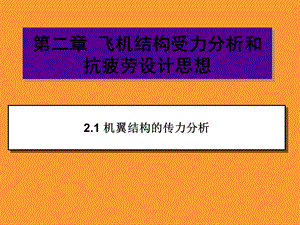 第二章 飞机结构受力分析和抗疲劳设计思想

2.1 机翼结构的传力分析